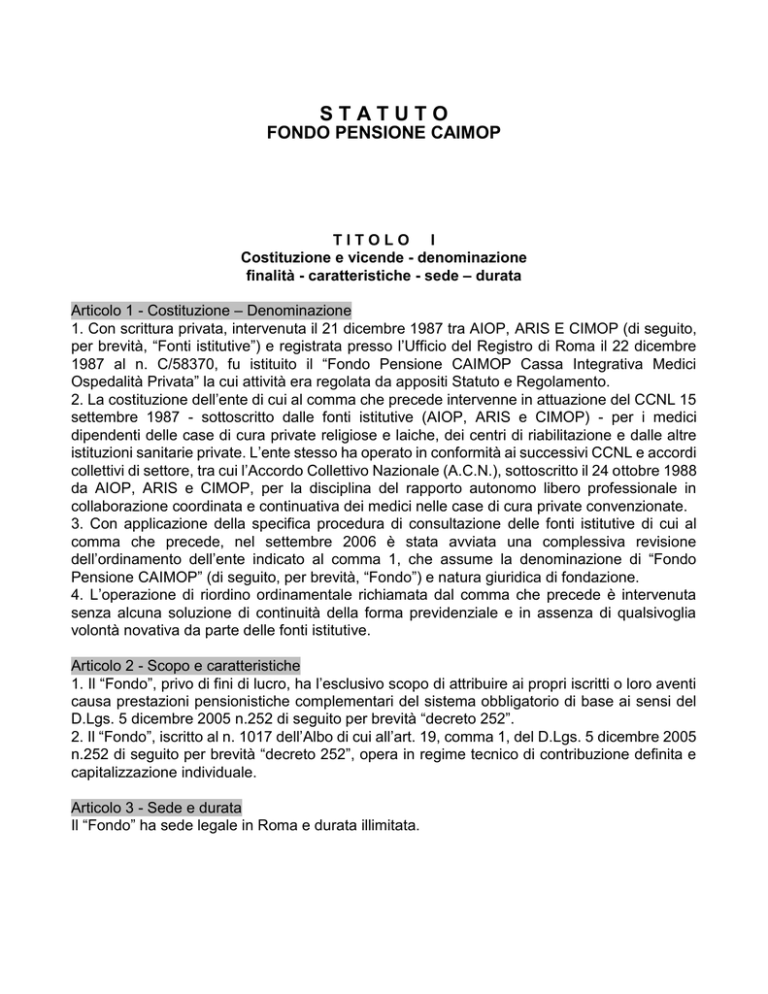 S T A T U T O
FONDO PENSIONE CAIMOP

T I T O L O I
Costituzione e vicende - denominazione
finalità - caratteristiche - sede – durata

Articolo 1 - Costituzione – Denominazione
1. Con scrittura privata, intervenuta il 21 dicembre 1987 tra AIOP, ARIS E CIMOP (di seguito, per brevità, “Fonti istitutive”) e registrata presso l’Ufficio del Registro di Roma il 22 dicembre 1987 al n. C/58370, fu istituito il “Fondo Pensione CAIMOP Cassa Integrativa Medici Ospedalità Privata” la cui attività era regolata da appositi Statuto e Regolamento.
2. La costituzione dell’ente di cui al comma che precede intervenne in attuazione del CCNL 15 settembre 1987 - sottoscritto dalle fonti istitutive (AIOP, ARIS e CIMOP) - per i medici dipendenti delle case di cura private religiose e laiche, dei centri di riabilitazione e dalle altre istituzioni sanitarie private. L’ente stesso ha operato in conformità ai successivi CCNL e accordi collettivi di settore, tra cui l’Accordo Collettivo Nazionale (A.C.N.), sottoscritto il 24 ottobre 1988 da AIOP, ARIS e CIMOP, per la disciplina del rapporto autonomo libero professionale in collaborazione coordinata e continuativa dei medici nelle case di cura private convenzionate.
3. Con applicazione della specifica procedura di consultazione delle fonti istitutive di cui al comma che precede, nel settembre 2006 è stata avviata una complessiva revisione dell’ordinamento dell’ente indicato al comma 1, che assume la denominazione di “Fondo Pensione CAIMOP” (di seguito, per brevità, “Fondo”) e natura giuridica di fondazione.
4. L’operazione di riordino ordinamentale richiamata dal comma che precede è intervenuta senza alcuna soluzione di continuità della forma previdenziale e in assenza di qualsivoglia volontà novativa da parte delle fonti istitutive.

Articolo 2 - Scopo e caratteristiche
1. Il “Fondo”, privo di fini di lucro, ha l’esclusivo scopo di attribuire ai propri iscritti o loro aventi causa prestazioni pensionistiche complementari del sistema obbligatorio di base ai sensi del D.Lgs. 5 dicembre 2005 n.252 di seguito per brevità “decreto 252”.
2. Il “Fondo”, iscritto al n. 1017 dell’Albo di cui all’art. 19, comma 1, del D.Lgs. 5 dicembre 2005 n.252 di seguito per brevità “decreto 252”, opera in regime tecnico di contribuzione definita e capitalizzazione individuale.

Articolo 3 - Sede e durata
Il “Fondo” ha sede legale in Roma e durata illimitata.